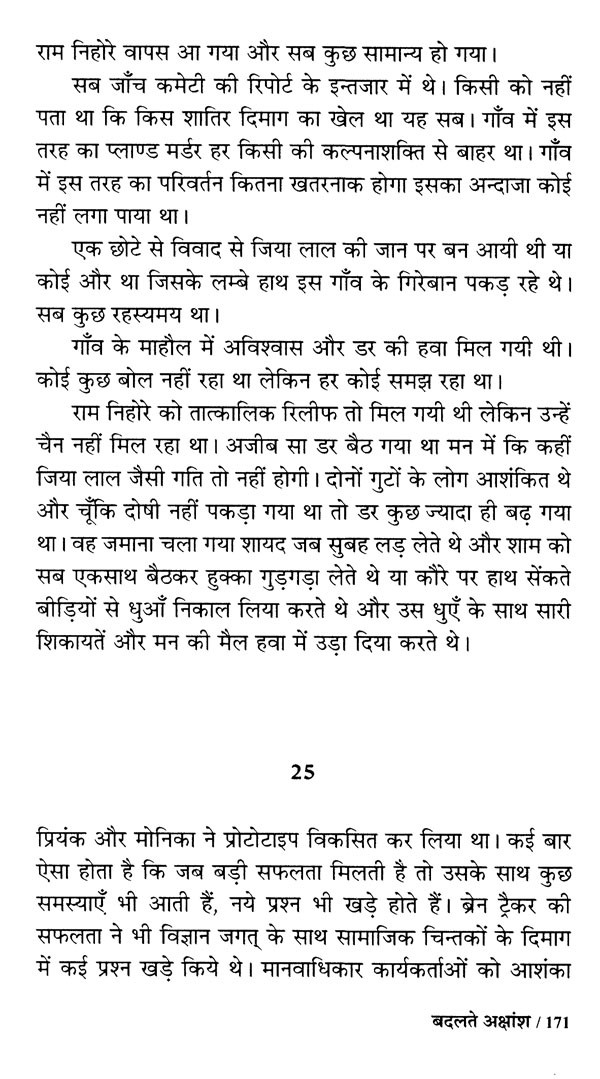 राम निहोरे वापस आ गया और सब कुछ सामान्य हो गया।

सब जाँच कमेटी की रिपोर्ट के इन्तजार में थे। किसी को नहीं पता था कि किस शातिर दिमाग का खेल था यह सब। गाँव में इस तरह का प्लाण्ड मर्डर हर किसी की कल्पनाशक्ति से बाहर था। गाँव में इस तरह का परिवर्तन कितना खतरनाक होगा इसका अन्दाजा कोई नहीं लगा पाया था।

एक छोटे से विवाद से जिया लाल की जान पर बन आयी थी या कोई और था जिसके लम्बे हाथ इस गाँव के गिरेबान पकड़ रहे थे। सब कुछ रहस्यमय था।

गाँव के माहौल में अविश्वास और डर की हवा मिल गयी थी। कोई कुछ बोल नहीं रहा था लेकिन हर कोई समझ रहा था।

राम निहोरे को तात्कालिक रिलीफ तो मिल गयी थी लेकिन उन्हें चैन नहीं मिल रहा था। अजीब सा डर बैठ गया था मन में कि कहीं जिया लाल जैसी गति तो नहीं होगी। दोनों गुटों के लोग आशंकित थे और चूँकि दोषी नहीं पकड़ा गया था तो डर कुछ ज्यादा ही बढ़ गया था। वह जमाना चला गया शायद जब सुबह लड़ लेते थे और शाम को सब एकसाथ बैठकर हुक्का गुड़गड़ा लेते थे या कौरे पर हाथ सेंकते बीड़ियों से धुआँ निकाल लिया करते थे और उस धुएँ के साथ सारी शिकायतें और मन की मैल हवा में उड़ा दिया करते थे।

25

प्रियंक और मोनिका ने प्रोटोटाइप विकसित कर लिया था। कई बार ऐसा होता है कि जब बड़ी सफलता मिलती है तो उसके साथ कुछ समस्याएँ भी आती हैं, नये प्रश्न भी खड़े होते हैं। ब्रेन ट्रैकर की सफलता ने भी विज्ञान जगत् के साथ सामाजिक चिन्तकों के दिमाग में कई प्रश्न खड़े किये थे। मानवाधिकार कार्यकर्ताओं को आशंका

बदलते अक्षांश / 171